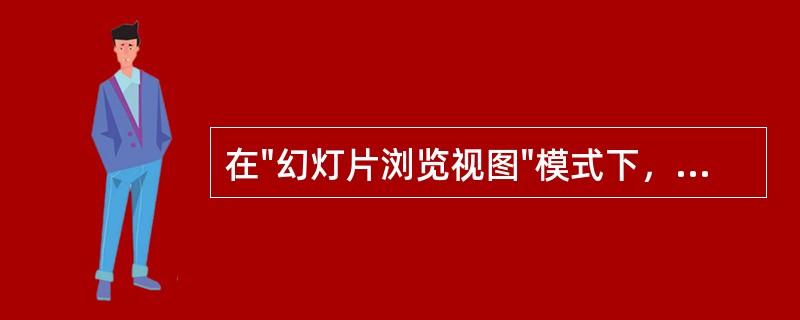 在"幻灯片浏览视图"模式下，...